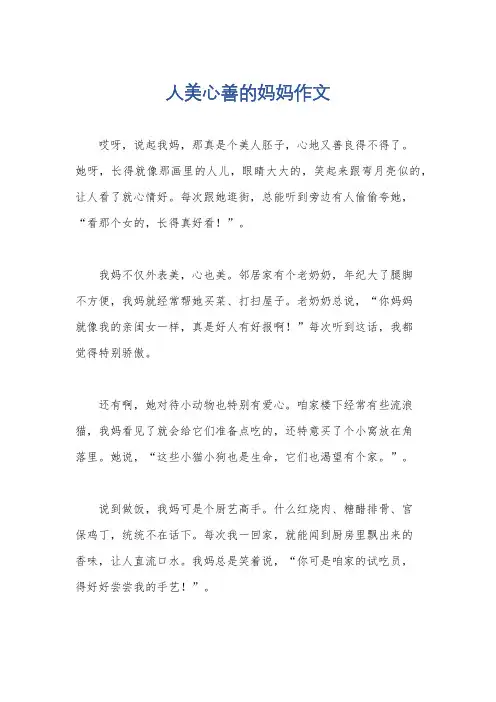 人美心善的妈妈作文

哎呀，说起我妈，那真是个美人胚子，心地又善良得不得了。她呀，长得就像那画里的人儿，眼睛大大的，笑起来跟弯月亮似的，让人看了就心情好。每次跟她逛街，总能听到旁边有人偷偷夸她，“看那个女的，长得真好看！”。

我妈不仅外表美，心也美。邻居家有个老奶奶，年纪大了腿脚不方便，我妈就经常帮她买菜、打扫屋子。老奶奶总说，“你妈妈就像我的亲闺女一样，真是好人有好报啊！”每次听到这话，我都觉得特别骄傲。

还有啊，她对待小动物也特别有爱心。咱家楼下经常有些流浪猫，我妈看见了就会给它们准备点吃的，还特意买了个小窝放在角落里。她说，“这些小猫小狗也是生命，它们也渴望有个家。”。

说到做饭，我妈可是个厨艺高手。什么红烧肉、糖醋排骨、宫保鸡丁，统统不在话下。每次我一回家，就能闻到厨房里飘出来的香味，让人直流口水。我妈总是笑着说，“你可是咱家的试吃员，得好好尝尝我的手艺！”。